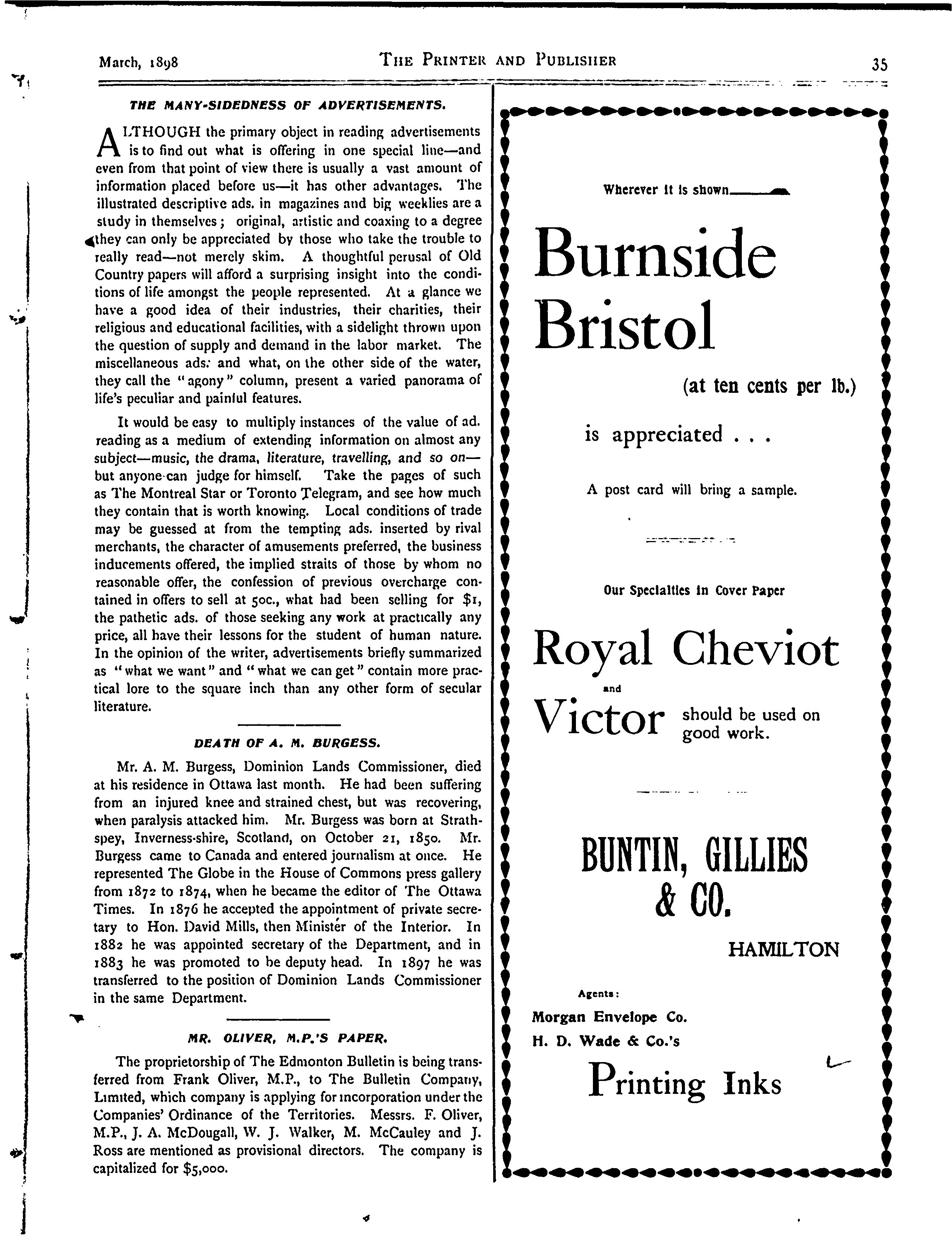 March, 1898

THE PRINTER AND PUBLISHER

35

THE MANY-SIDEDNESS OF ADVERTISEMENTS.

ALTHOUGH the primary object in reading advertisements is to find out what is offering in one special line—and even from that point of view there is usually a vast amount of information placed before us—it has other advantages. The illustrated descriptive ads. in magazines and big weeklies are a study in themselves; original, artistic and coaxing to a degree they can only be appreciated by those who take the trouble to really read—not merely skim. A thoughtful perusal of Old Country papers will afford a surprising insight into the conditions of life amongst the people represented. At a glance we have a good idea of their industries, their charities, their religious and educational facilities, with a sidelight thrown upon the question of supply and demand in the labor market. The miscellaneous ads. and what, on the other side of the water, they call the "agony" column, present a varied panorama of life's peculiar and painful features.

It would be easy to multiply instances of the value of ad. reading as a medium of extending information on almost any subject—music, the drama, literature, travelling, and so on—but anyone can judge for himself. Take the pages of such as The Montreal Star or Toronto Telegram, and see how much they contain that is worth knowing. Local conditions of trade may be guessed at from the tempting ads. inserted by rival merchants, the character of amusements preferred, the business inducements offered, the implied straits of those by whom no reasonable offer, the confession of previous overcharge contained in offers to sell at 50c., what had been selling for $1, the pathetic ads. of those seeking any work at practically any price, all have their lessons for the student of human nature. In the opinion of the writer, advertisements briefly summarized as "what we want" and "what we can get" contain more practical lore to the square inch than any other form of secular literature.

DEATH OF A. M. BURGESS.

Mr. A. M. Burgess, Dominion Lands Commissioner, died at his residence in Ottawa last month. He had been suffering from an injured knee and strained chest, but was recovering, when paralysis attacked him. Mr. Burgess was born at Strathspey, Inverness-shire, Scotland, on October 21, 1850. Mr. Burgess came to Canada and entered journalism at once. He represented The Globe in the House of Commons press gallery from 1872 to 1874, when he became the editor of The Ottawa Times. In 1876 he accepted the appointment of private secretary to Hon. David Mills, then Minister of the Interior. In 1882 he was appointed secretary of the Department, and in 1883 he was promoted to be deputy head. In 1897 he was transferred to the position of Dominion Lands Commissioner in the same Department.

MR. OLIVER, M.P.'S PAPER.

The proprietorship of The Edmonton Bulletin is being transferred from Frank Oliver, M.P., to The Bulletin Company, Limited, which company is applying for incorporation under the Companies' Ordinance of the Territories. Messrs. F. Oliver, M.P., J. A. McDougall, W. J. Walker, M. McCauley and J. Ross are mentioned as provisional directors. The company is capitalized for $5,000.

Wherever it is shown

Burnside Bristol

(at ten cents per lb.)

is appreciated . . .

A post card will bring a sample.

Our Specialties in Cover Paper

Royal Cheviot

and

Victor should be used on good work.

BUNTIN, GILLIES & CO.

HAMILTON

Agents:

Morgan Envelope Co.

H. D. Wade & Co.'s

Printing Inks